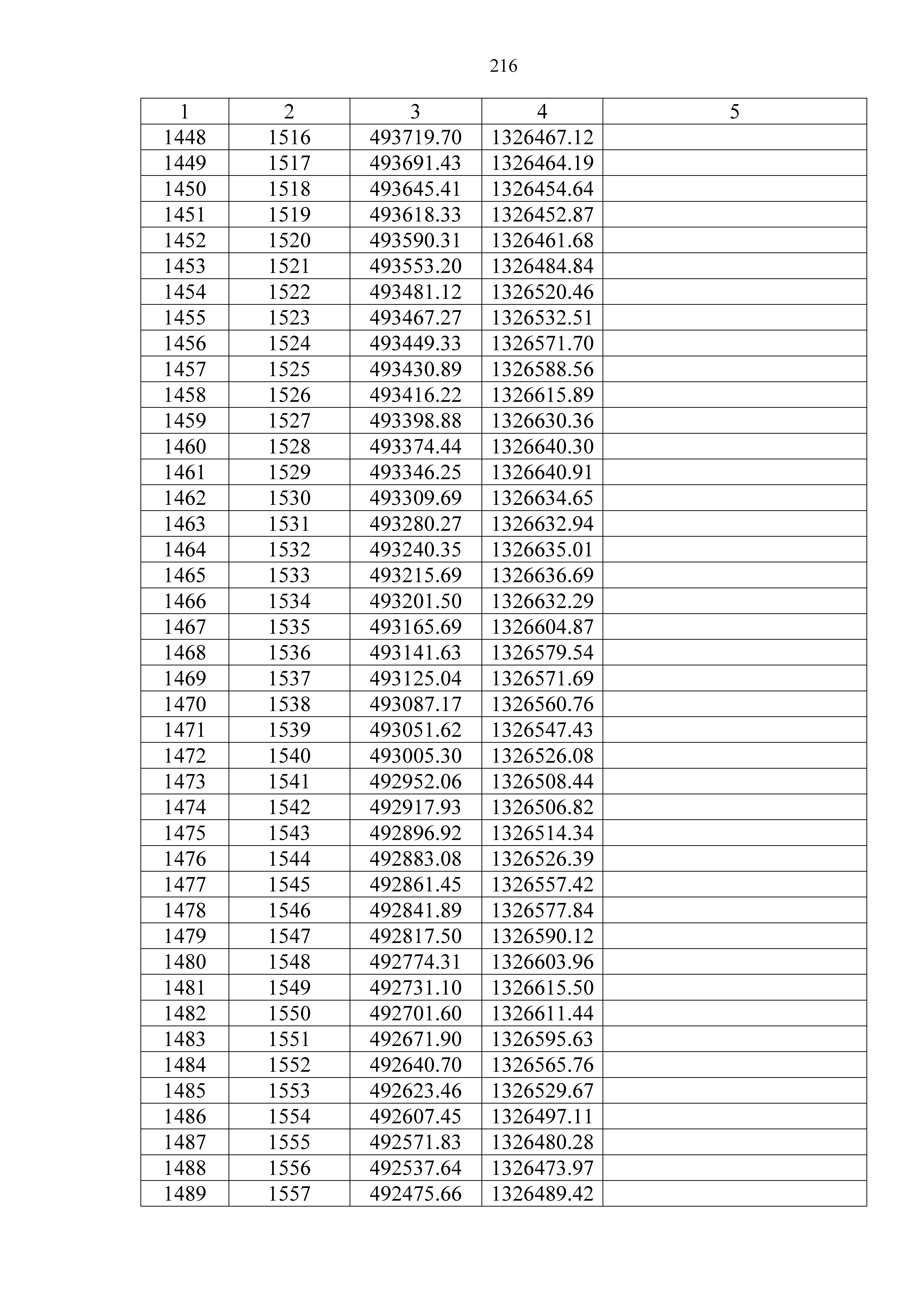 216

| 1 | 2 | 3 | 4 | 5 |
|---|---|---|---|---|
| 1448 | 1516 | 493719.70 | 1326467.12 | |
| 1449 | 1517 | 493691.43 | 1326464.19 | |
| 1450 | 1518 | 493645.41 | 1326454.64 | |
| 1451 | 1519 | 493618.33 | 1326452.87 | |
| 1452 | 1520 | 493590.31 | 1326461.68 | |
| 1453 | 1521 | 493553.20 | 1326484.84 | |
| 1454 | 1522 | 493481.12 | 1326520.46 | |
| 1455 | 1523 | 493467.27 | 1326532.51 | |
| 1456 | 1524 | 493449.33 | 1326571.70 | |
| 1457 | 1525 | 493430.89 | 1326588.56 | |
| 1458 | 1526 | 493416.22 | 1326615.89 | |
| 1459 | 1527 | 493398.88 | 1326630.36 | |
| 1460 | 1528 | 493374.44 | 1326640.30 | |
| 1461 | 1529 | 493346.25 | 1326640.91 | |
| 1462 | 1530 | 493309.69 | 1326634.65 | |
| 1463 | 1531 | 493280.27 | 1326632.94 | |
| 1464 | 1532 | 493240.35 | 1326635.01 | |
| 1465 | 1533 | 493215.69 | 1326636.69 | |
| 1466 | 1534 | 493201.50 | 1326632.29 | |
| 1467 | 1535 | 493165.69 | 1326604.87 | |
| 1468 | 1536 | 493141.63 | 1326579.54 | |
| 1469 | 1537 | 493125.04 | 1326571.69 | |
| 1470 | 1538 | 493087.17 | 1326560.76 | |
| 1471 | 1539 | 493051.62 | 1326547.43 | |
| 1472 | 1540 | 493005.30 | 1326526.08 | |
| 1473 | 1541 | 492952.06 | 1326508.44 | |
| 1474 | 1542 | 492917.93 | 1326506.82 | |
| 1475 | 1543 | 492896.92 | 1326514.34 | |
| 1476 | 1544 | 492883.08 | 1326526.39 | |
| 1477 | 1545 | 492861.45 | 1326557.42 | |
| 1478 | 1546 | 492841.89 | 1326577.84 | |
| 1479 | 1547 | 492817.50 | 1326590.12 | |
| 1480 | 1548 | 492774.31 | 1326603.96 | |
| 1481 | 1549 | 492731.10 | 1326615.50 | |
| 1482 | 1550 | 492701.60 | 1326611.44 | |
| 1483 | 1551 | 492671.90 | 1326595.63 | |
| 1484 | 1552 | 492640.70 | 1326565.76 | |
| 1485 | 1553 | 492623.46 | 1326529.67 | |
| 1486 | 1554 | 492607.45 | 1326497.11 | |
| 1487 | 1555 | 492571.83 | 1326480.28 | |
| 1488 | 1556 | 492537.64 | 1326473.97 | |
| 1489 | 1557 | 492475.66 | 1326489.42 | |